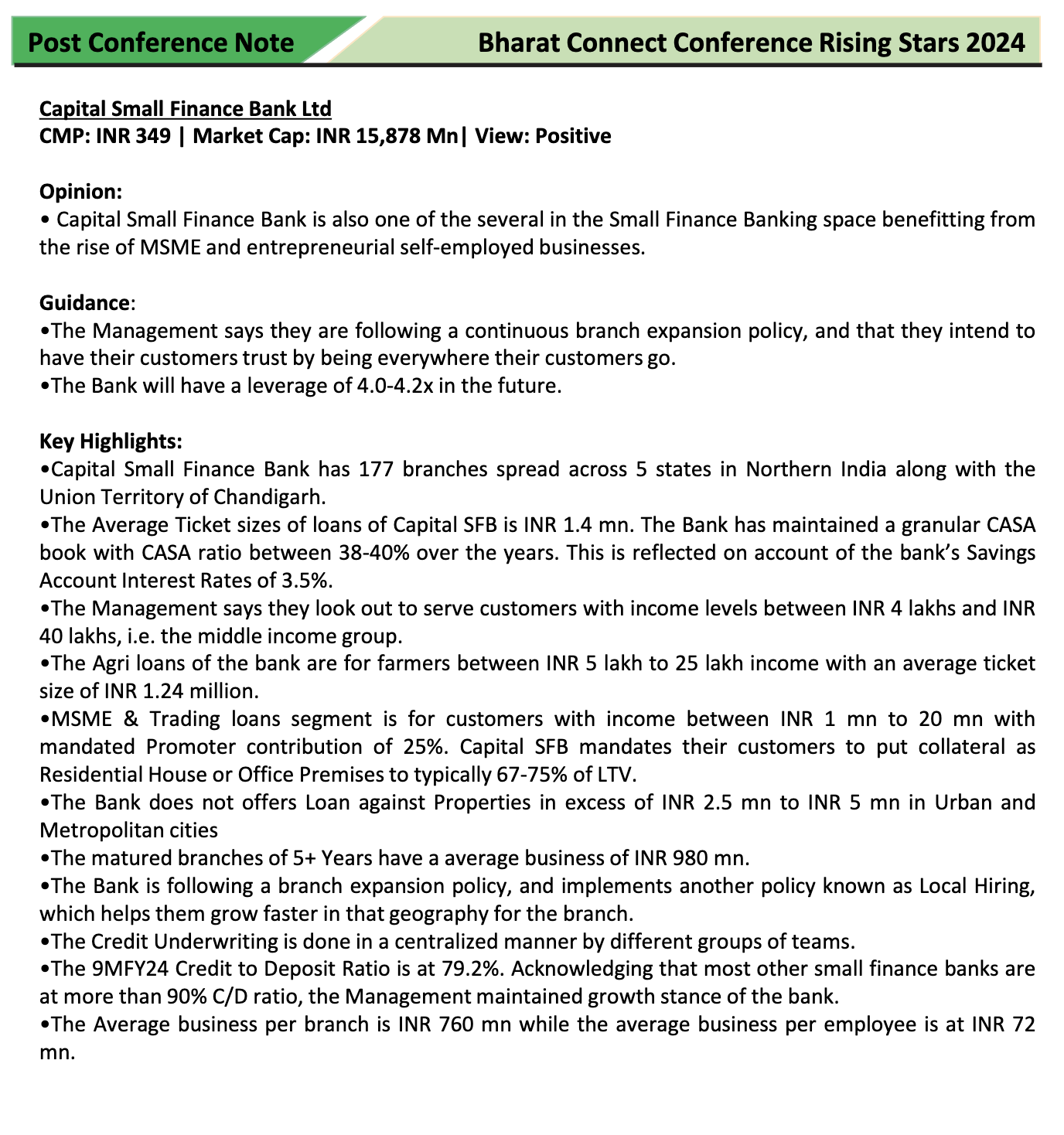 Post Conference Note

Bharat Connect Conference Rising Stars 2024

Capital Small Finance Bank Ltd
CMP: INR 349 | Market Cap: INR 15,878 Mn| View: Positive

Opinion:
• Capital Small Finance Bank is also one of the several in the Small Finance Banking space benefitting from the rise of MSME and entrepreneurial self-employed businesses.

Guidance:
•The Management says they are following a continuous branch expansion policy, and that they intend to have their customers trust by being everywhere their customers go.
•The Bank will have a leverage of 4.0-4.2x in the future.

Key Highlights:
•Capital Small Finance Bank has 177 branches spread across 5 states in Northern India along with the Union Territory of Chandigarh.
•The Average Ticket sizes of loans of Capital SFB is INR 1.4 mn. The Bank has maintained a granular CASA book with CASA ratio between 38-40% over the years. This is reflected on account of the bank's Savings Account Interest Rates of 3.5%.
•The Management says they look out to serve customers with income levels between INR 4 lakhs and INR 40 lakhs, i.e. the middle income group.
•The Agri loans of the bank are for farmers between INR 5 lakh to 25 lakh income with an average ticket size of INR 1.24 million.
•MSME & Trading loans segment is for customers with income between INR 1 mn to 20 mn with mandated Promoter contribution of 25%. Capital SFB mandates their customers to put collateral as Residential House or Office Premises to typically 67-75% of LTV.
•The Bank does not offers Loan against Properties in excess of INR 2.5 mn to INR 5 mn in Urban and Metropolitan cities
•The matured branches of 5+ Years have a average business of INR 980 mn.
•The Bank is following a branch expansion policy, and implements another policy known as Local Hiring, which helps them grow faster in that geography for the branch.
•The Credit Underwriting is done in a centralized manner by different groups of teams.
•The 9MFY24 Credit to Deposit Ratio is at 79.2%. Acknowledging that most other small finance banks are at more than 90% C/D ratio, the Management maintained growth stance of the bank.
•The Average business per branch is INR 760 mn while the average business per employee is at INR 72 mn.